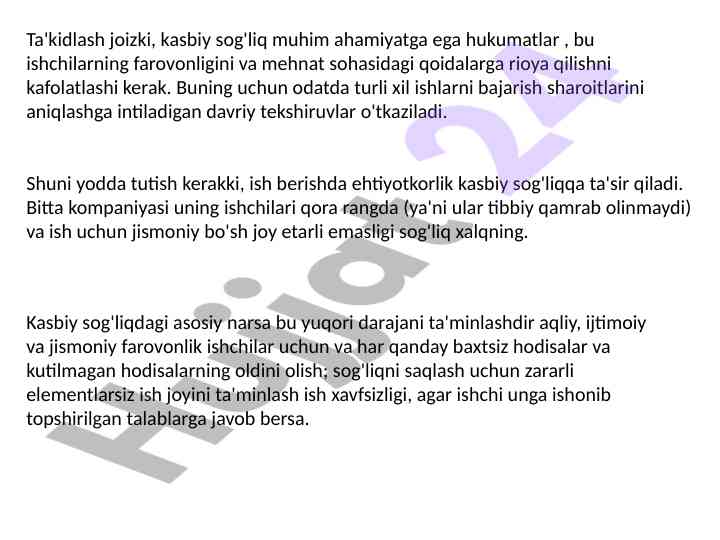 Ta'kidlash joizki, kasbiy sog'liq muhim ahamiyatga ega hukumatlar , bu ishchilarning farovonligini va mehnat sohasidagi qoidalarga rioya qilishni kafolatlashi kerak. Buning uchun odatda turli xil ishlarni bajarish sharoitlarini aniqlashga intiladigan davriy tekshiruvlar o'tkaziladi.

Shuni yodda tutish kerakki, ish berishda ehtiyotkorlik kasbiy sog'liqqa ta'sir qiladi. Bitta kompaniyasi uning ishchilari qora rangda (ya'ni ular tibbiy qamrab olinmaydi) va ish uchun jismoniy bo'sh joy etarli emasligi sog'liq xalqning.

Kasbiy sog'liqdagi asosiy narsa bu yuqori darajani ta'minlashdir aqliy, ijtimoiy va jismoniy farovonlik ishchilar uchun va har qanday baxtsiz hodisalar va kutilmagan hodisalarning oldini olish; sog'liqni saqlash uchun zararli elementlarsiz ish joyini ta'minlash ish xavfsizligi, agar ishchi unga ishonib topshirilgan talablarga javob bersa.

Hujjat 24